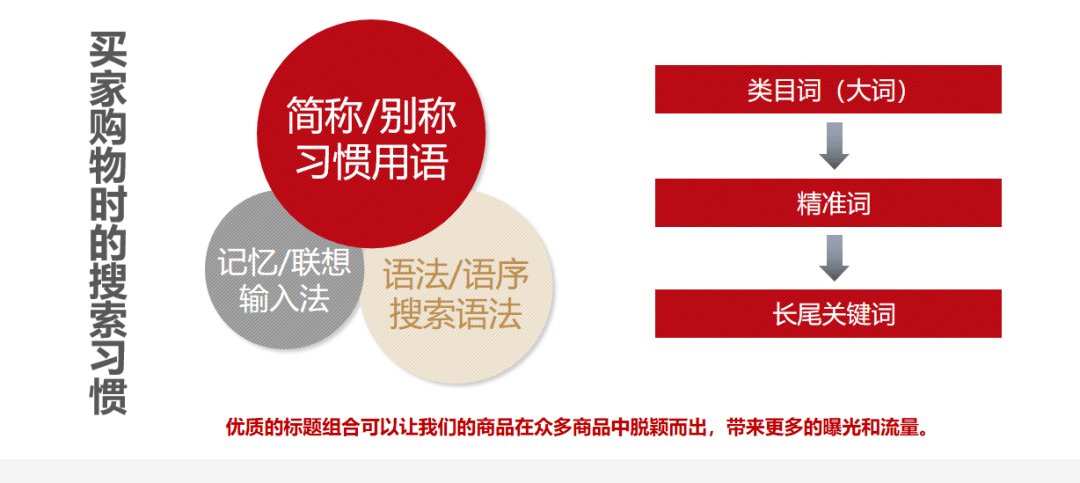 买家购物时的搜索习惯

简称/别称
习惯用语

记忆/联想
输入法

语法/语序
搜索语法

类目词（大词）

精准词

长尾关键词

优质的标题组合可以让我们的商品在众多商品中脱颖而出，带来更多的曝光和流量。